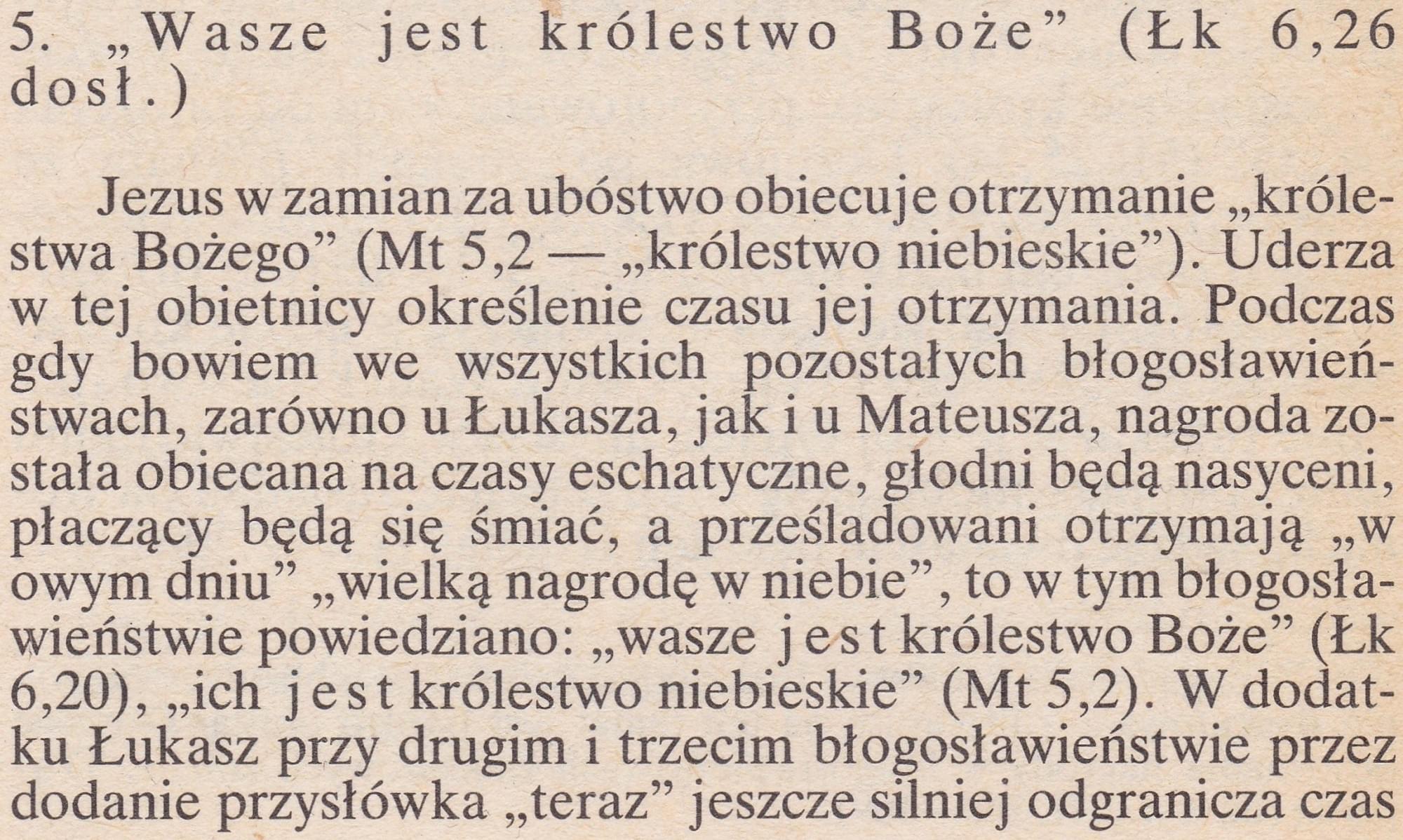 5. „Wasze jest królestwo Boże” (Łk 6,26 dosł.)

Jezus w zamian za ubóstwo obiecuje otrzymanie „królestwa Bożego” (Mt 5,2 — „królestwo niebieskie”). Uderza w tej obietnicy określenie czasu jej otrzymania. Podczas gdy bowiem we wszystkich pozostałych błogosławieństwach, zarówno u Łukasza, jak i u Mateusza, nagroda została obiecana na czasy eschatyczne, głodni będą nasyceni, płaczący będą się śmiać, a prześladowani otrzymają „w owym dniu” „wielką nagrodę w niebie”, to w tym błogosławieństwie powiedziano: „wasze jest królestwo Boże” (Łk 6,20), „ich jest królestwo niebieskie” (Mt 5,2). W dodatku Łukasz przy drugim i trzecim błogosławieństwie przez dodanie przysłówka „teraz” jeszcze silniej odgranicza czas